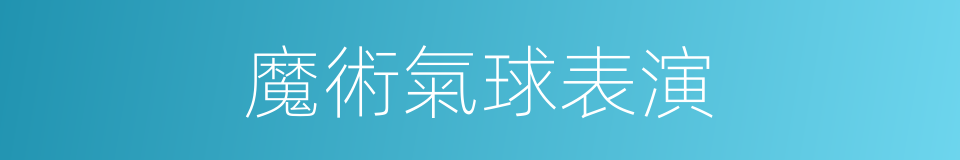 魔術氣球表演